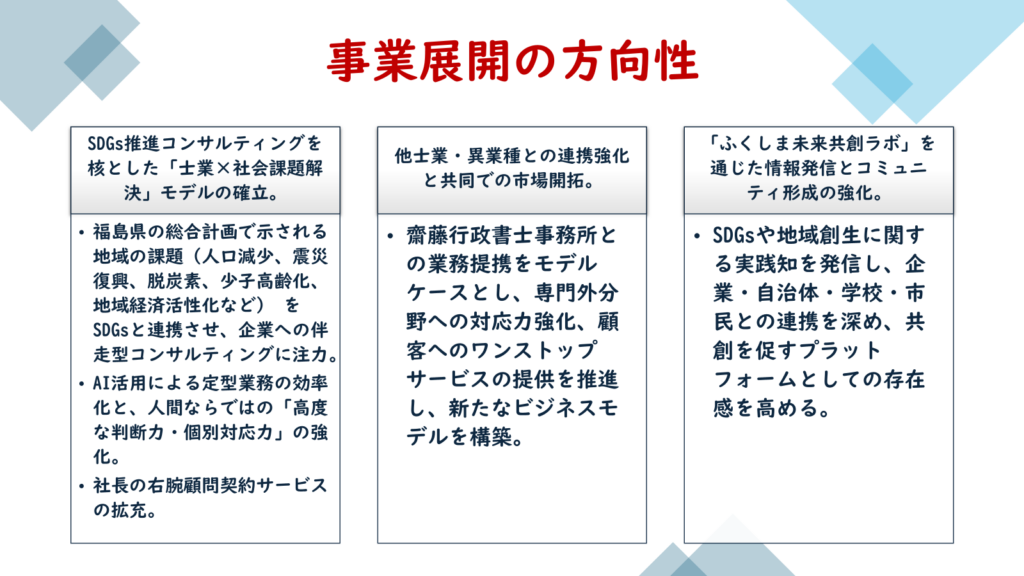 事業展開の方向性

SDGs推進コンサルティングを核とした「士業×社会課題解決」モデルの確立。

• 福島県の総合計画で示される地域の課題（人口減少、震災復興、脱炭素、少子高齢化、地域経済活性化など） をSDGsと連携させ、企業への伴走型コンサルティングに注力。
• AI活用による定型業務の効率化と、人間ならではの「高度な判断力・個別対応力」の強化。
• 社長の右腕顧問契約サービスの拡充。

他士業・異業種との連携強化と共同での市場開拓。

• 齋藤行政書士事務所との業務提携をモデルケースとし、専門外分野への対応力強化、顧客へのワンストップサービスの提供を推進し、新たなビジネスモデルを構築。

「ふくしま未来共創ラボ」を通じた情報発信とコミュニティ形成の強化。

• SDGsや地域創生に関する実践知を発信し、企業・自治体・学校・市民との連携を深め、共創を促すプラットフォームとしての存在感を高める。